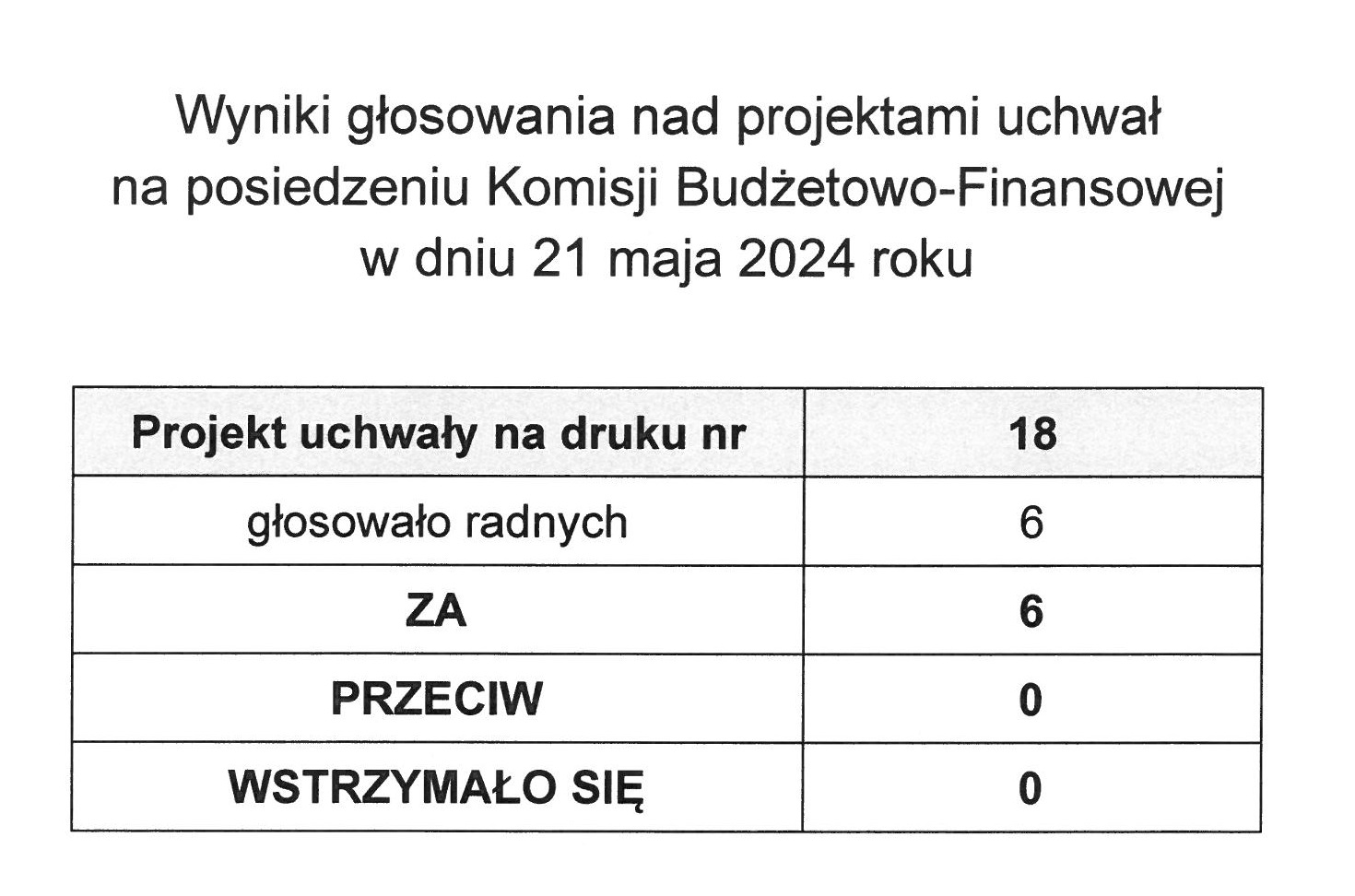 Wyniki głosowania nad projektami uchwał
na posiedzeniu Komisji Budżetowo-Finansowej
w dniu 21 maja 2024 roku

| Projekt uchwały na druku nr | 18 |
|---|---|
| głosowało radnych | 6 |
| ZA | 6 |
| PRZECIW | 0 |
| WSTRZYMAŁO SIĘ | 0 |